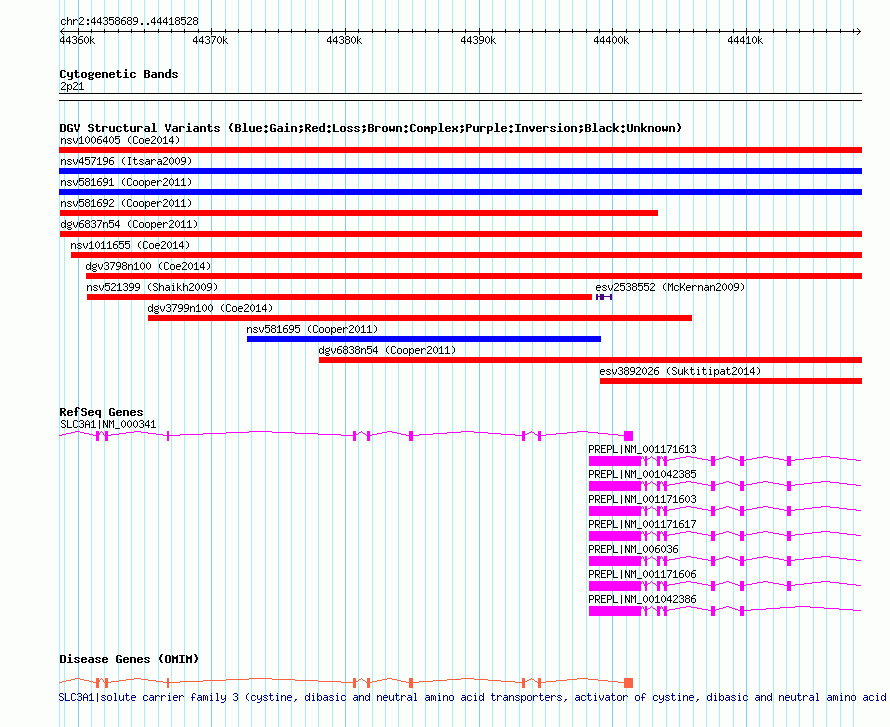 chr2:44358689..44418528

44360k 44370k 44380k 44390k 44400k 44410k

Cytogenetic Bands
2p21

DGV Structural Variants (Blue:Gain;Red:Loss;Brown:Complex;Purple:Inversion;Black:Unknown)
nsv1006405 (Coe2014)
nsv457196 (Itsara2009)
nsv581691 (Cooper2011)
nsv581692 (Cooper2011)
dgv6837n54 (Cooper2011)
nsv1011655 (Coe2014)
dgv3798n100 (Coe2014)
nsv521399 (Shaikh2009)
esv2538552 (McKernan2009)
dgv3799n100 (Coe2014)
nsv581695 (Cooper2011)
dgv6838n54 (Cooper2011)
esv3892026 (Suktitipat2014)

RefSeq Genes
SLC3A1|NM_000341
PREPL|NM_001171613
PREPL|NM_001042385
PREPL|NM_001171603
PREPL|NM_001171617
PREPL|NM_006036
PREPL|NM_001171606
PREPL|NM_001042386

Disease Genes (OMIM)
SLC3A1|solute carrier family 3 (cystine, dibasic and neutral amino acid transporters, activator of cystine, dibasic and neutral amino acid